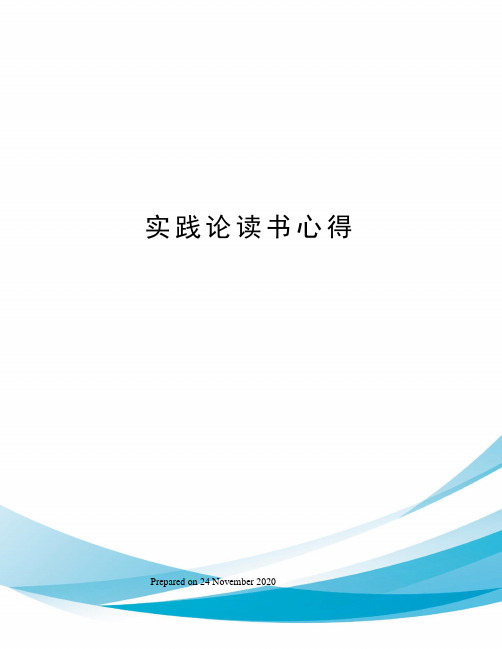 实践论读书心得

Prepared on 24 November 2020